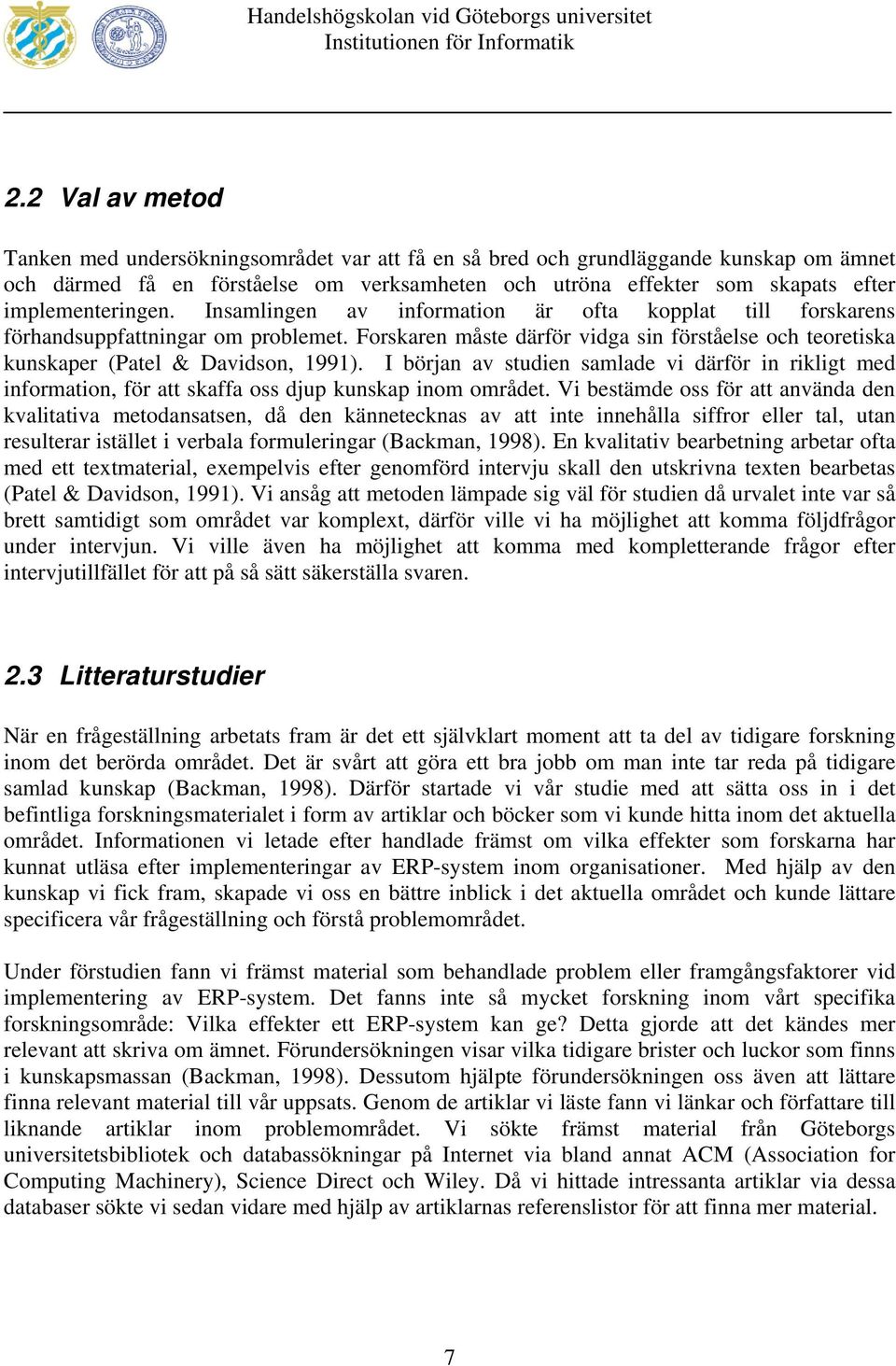 Handelshögskolan vid Göteborgs universitet
Institutionen för Informatik

2.2 Val av metod

Tanken med undersökningsområdet var att få en så bred och grundläggande kunskap om ämnet och därmed få en förståelse om verksamheten och utröna effekter som skapats efter implementeringen. Insamlingen av information är ofta kopplat till forskarens förhandsuppfattningar om problemet. Forskaren måste därför vidga sin förståelse och teoretiska kunskaper (Patel & Davidson, 1991). I början av studien samlade vi därför in rikligt med information, för att skaffa oss djup kunskap inom området. Vi bestämde oss för att använda den kvalitativa metodansatsen, då den kännetecknas av att inte innehålla siffror eller tal, utan resulterar istället i verbala formuleringar (Backman, 1998). En kvalitativ bearbetning arbetar ofta med ett textmaterial, exempelvis efter genomförd intervju skall den utskrivna texten bearbetas (Patel & Davidson, 1991). Vi ansåg att metoden lämpade sig väl för studien då urvalet inte var så brett samtidigt som området var komplext, därför ville vi ha möjlighet att komma följdfrågor under intervjun. Vi ville även ha möjlighet att komma med kompletterande frågor efter intervjutillfället för att på så sätt säkerställa svaren.

2.3 Litteraturstudier

När en frågeställning arbetats fram är det ett självklart moment att ta del av tidigare forskning inom det berörda området. Det är svårt att göra ett bra jobb om man inte tar reda på tidigare samlad kunskap (Backman, 1998). Därför startade vi vår studie med att sätta oss in i det befintliga forskningsmaterialet i form av artiklar och böcker som vi kunde hitta inom det aktuella området. Informationen vi letade efter handlade främst om vilka effekter som forskarna har kunnat utläsa efter implementeringar av ERP-system inom organisationer. Med hjälp av den kunskap vi fick fram, skapade vi oss en bättre inblick i det aktuella området och kunde lättare specificera vår frågeställning och förstå problemområdet.

Under förstudien fann vi främst material som behandlade problem eller framgångsfaktorer vid implementering av ERP-system. Det fanns inte så mycket forskning inom vårt specifika forskningsområde: Vilka effekter ett ERP-system kan ge? Detta gjorde att det kändes mer relevant att skriva om ämnet. Förundersökningen visar vilka tidigare brister och luckor som finns i kunskapsmassan (Backman, 1998). Dessutom hjälpte förundersökningen oss även att lättare finna relevant material till vår uppsats. Genom de artiklar vi läste fann vi länkar och författare till liknande artiklar inom problemområdet. Vi sökte främst material från Göteborgs universitetsbibliotek och databassökningar på Internet via bland annat ACM (Association for Computing Machinery), Science Direct och Wiley. Då vi hittade intressanta artiklar via dessa databaser sökte vi sedan vidare med hjälp av artiklarnas referenslistor för att finna mer material.

7